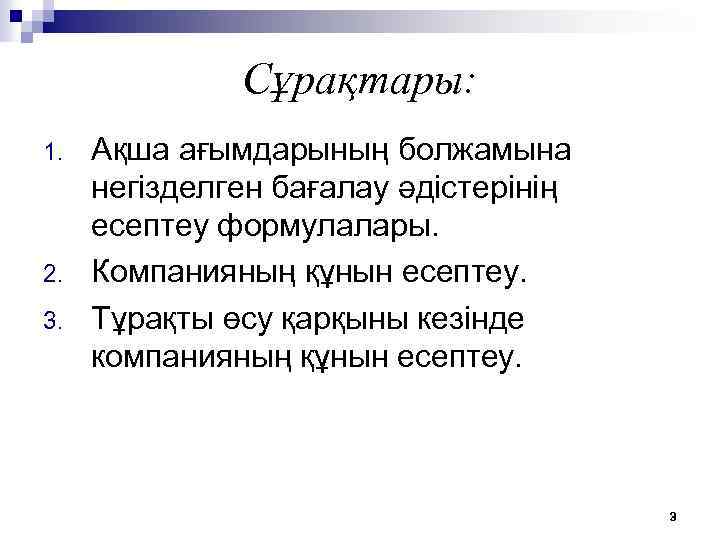 Сұрақтары:

1. Ақша ағымдарының болжамына негізделген бағалау әдістерінің есептеу формулалары.
2. Компанияның құнын есептеу.
3. Тұрақты өсу қарқыны кезінде компанияның құнын есептеу.

3